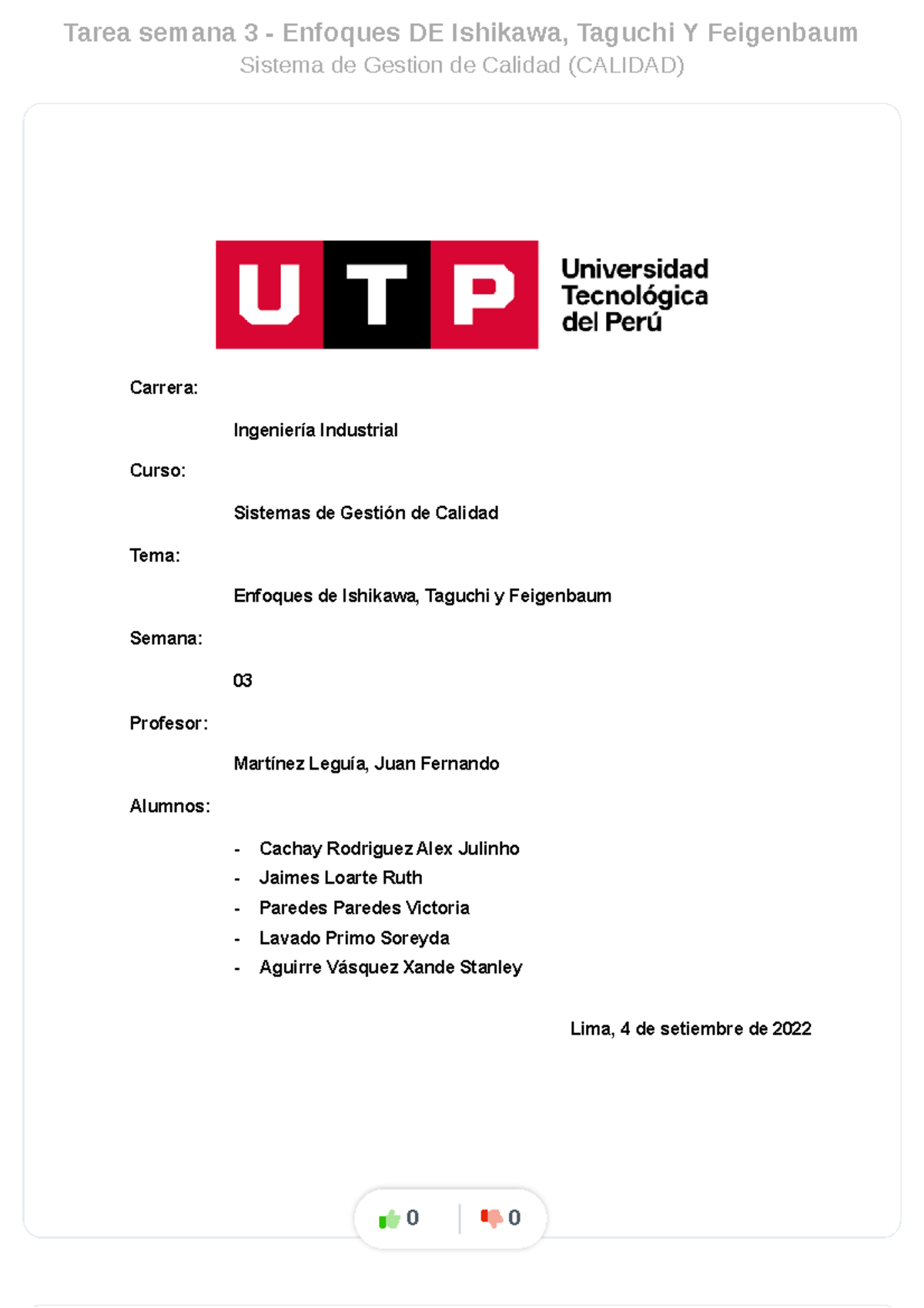 Tarea semana 3 - Enfoques DE Ishikawa, Taguchi Y Feigenbaum
Sistema de Gestion de Calidad (CALIDAD)

UTP

Universidad Tecnológica del Perú

Carrera:

Ingeniería Industrial

Curso:

Sistemas de Gestión de Calidad

Tema:

Enfoques de Ishikawa, Taguchi y Feigenbaum

Semana:

03

Profesor:

Martínez Leguía, Juan Fernando

Alumnos:

- Cachay Rodriguez Alex Julinho
- Jaimes Loarte Ruth
- Paredes Paredes Victoria
- Lavado Primo Soreyda
- Aguirre Vásquez Xande Stanley

Lima, 4 de setiembre de 2022

0

0